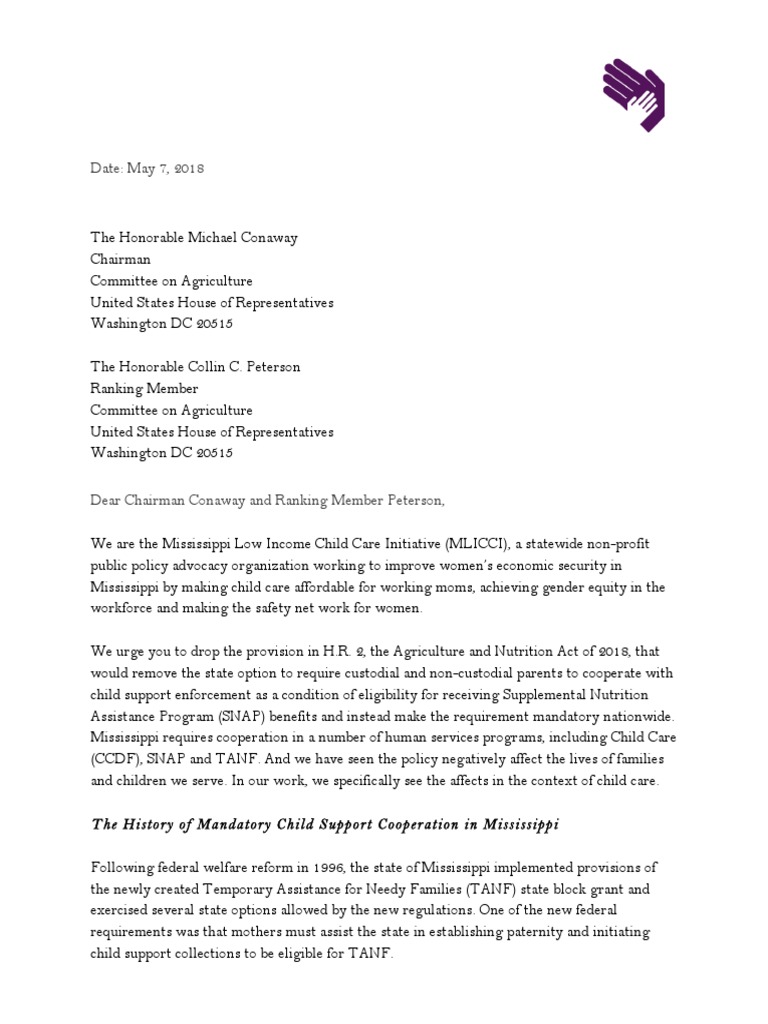 Date: May 7, 2018

The Honorable Michael Conaway
Chairman
Committee on Agriculture
United States House of Representatives
Washington DC 20515

The Honorable Collin C. Peterson
Ranking Member
Committee on Agriculture
United States House of Representatives
Washington DC 20515

Dear Chairman Conaway and Ranking Member Peterson,

We are the Mississippi Low Income Child Care Initiative (MLICCI), a statewide non-profit public policy advocacy organization working to improve women's economic security in Mississippi by making child care affordable for working moms, achieving gender equity in the workforce and making the safety net work for women.

We urge you to drop the provision in H.R. 2, the Agriculture and Nutrition Act of 2018, that would remove the state option to require custodial and non-custodial parents to cooperate with child support enforcement as a condition of eligibility for receiving Supplemental Nutrition Assistance Program (SNAP) benefits and instead make the requirement mandatory nationwide. Mississippi requires cooperation in a number of human services programs, including Child Care (CCDF), SNAP and TANF. And we have seen the policy negatively affect the lives of families and children we serve. In our work, we specifically see the affects in the context of child care.

The History of Mandatory Child Support Cooperation in Mississippi

Following federal welfare reform in 1996, the state of Mississippi implemented provisions of the newly created Temporary Assistance for Needy Families (TANF) state block grant and exercised several state options allowed by the new regulations. One of the new federal requirements was that mothers must assist the state in establishing paternity and initiating child support collections to be eligible for TANF.